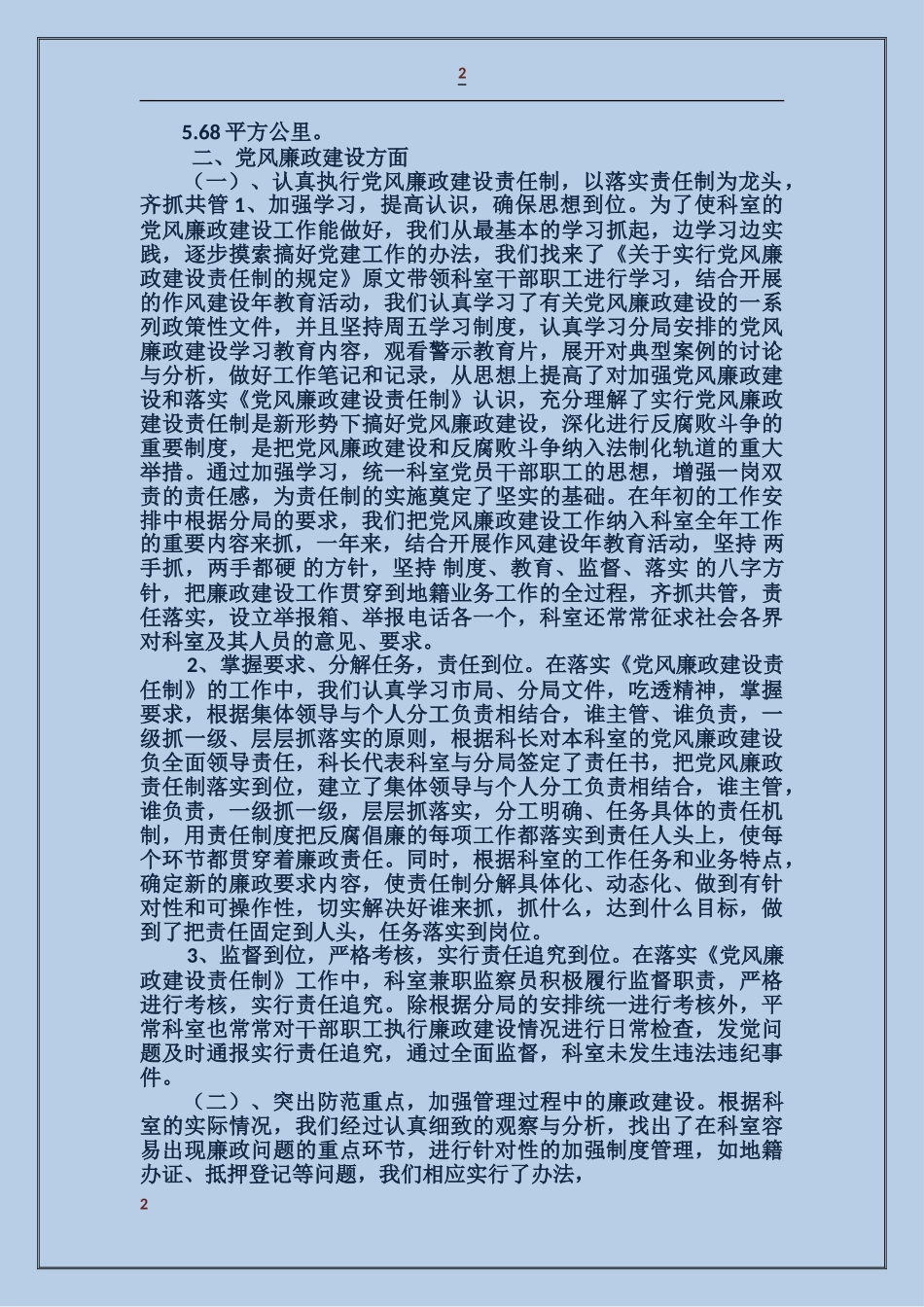 2

5.68 平方公里。

二、党风廉政建设方面

（一）、认真执行党风廉政建设责任制，以落实责任制为龙头，齐抓共管 1、加强学习，提高认识，确保思想到位。为了使科室的党风廉政建设工作能做好，我们从最基本的学习抓起，边学习边实践，逐步摸索搞好党建工作的办法，我们找来了《关于实行党风廉政建设责任制的规定》原文带领科室干部职工进行学习，结合开展的作风建设年教育活动，我们认真学习了有关党风廉政建设的一系列政策性文件，并且坚持周五学习制度，认真学习分局安排的党风廉政建设学习教育内容，观看警示教育片，展开对典型案例的讨论与分析，做好工作笔记和记录，从思想上提高了对加强党风廉政建设和落实《党风廉政建设责任制》认识，充分理解了实行党风廉政建设责任制是新形势下搞好党风廉政建设，深化进行反腐败斗争的重要制度，是把党风廉政建设和反腐败斗争纳入法制化轨道的重大举措。通过加强学习，统一科室党员干部职工的思想，增强一岗双责的责任感，为责任制的实施奠定了坚实的基础。在年初的工作安排中根据分局的要求，我们把党风廉政建设工作纳入科室全年工作的重要内容来抓，一年来，结合开展作风建设年教育活动，坚持 两手抓，两手都硬 的方针，坚持 制度、教育、监督、落实 的八字方针，把廉政建设工作贯穿到地籍业务工作的全过程，齐抓共管，责任落实，设立举报箱、举报电话各一个，科室还常常征求社会各界对科室及其人员的意见、要求。

2、掌握要求、分解任务，责任到位。在落实《党风廉政建设责任制》的工作中，我们认真学习市局、分局文件，吃透精神，掌握要求，根据集体领导与个人分工负责相结合，谁主管、谁负责，一级抓一级、层层抓落实的原则，根据科长对本科室的党风廉政建设负全面领导责任，科长代表科室与分局签定了责任书，把党风廉政责任制落实到位，建立了集体领导与个人分工负责相结合，谁主管，谁负责，一级抓一级，层层抓落实，分工明确、任务具体的责任机制，用责任制度把反腐倡廉的每项工作都落实到责任人头上，使每个环节都贯穿着廉政责任。同时，根据科室的工作任务和业务特点，确定新的廉政要求内容，使责任制分解具体化、动态化、做到有针对性和可操作性，切实解决好谁来抓，抓什么，达到什么目标，做到了把责任固定到人头，任务落实到岗位。

3、监督到位，严格考核，实行责任追究到位。在落实《党风廉政建设责任制》工作中，科室兼职监察员积极履行监督职责，严格进行考核，实行责任追究。除根据分局的安排统一进行考核外，平常科室也常常对干部职工执行廉政建设情况进行日常检查，发觉问题及时通报实行责任追究，通过全面监督，科室未发生违法违纪事件。

（二）、突出防范重点，加强管理过程中的廉政建设。根据科室的实际情况，我们经过认真细致的观察与分析，找出了在科室容易出现廉政问题的重点环节，进行针对性的加强制度管理，如地籍办证、抵押登记等问题，我们相应实行了办法，

2